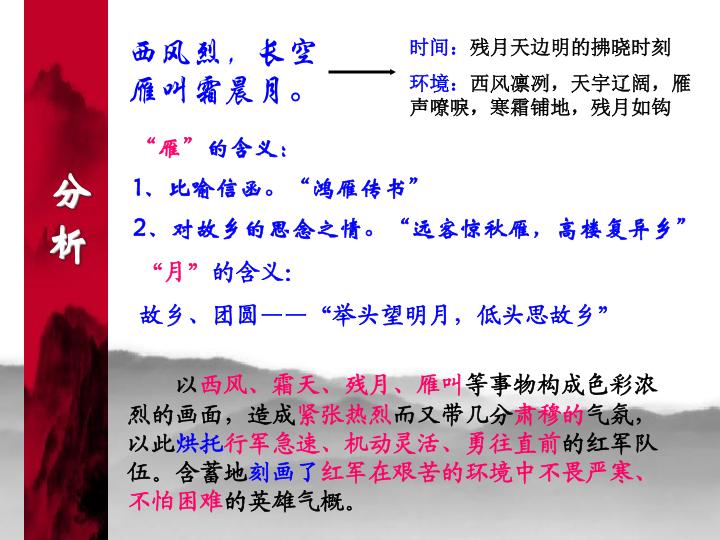 分析

西风烈，长空雁叫霜晨月。

时间：残月天边明的拂晓时刻

环境：西风凛冽，天宇辽阔，雁声嘹唳，寒霜铺地，残月如钩

“雁”的含义：

1、比喻信函。“鸿雁传书”

2、对故乡的思念之情。“远客惊秋雁，高楼复异乡”

“月”的含义：

故乡、团圆——“举头望明月，低头思故乡”

以西风、霜天、残月、雁叫等事物构成色彩浓烈的画面，造成紧张热烈而又带几分肃穆的气氛，以此烘托行军急速、机动灵活、勇往直前的红军队伍。含蓄地刻画了红军在艰苦的环境中不畏严寒、不怕困难的英雄气概。